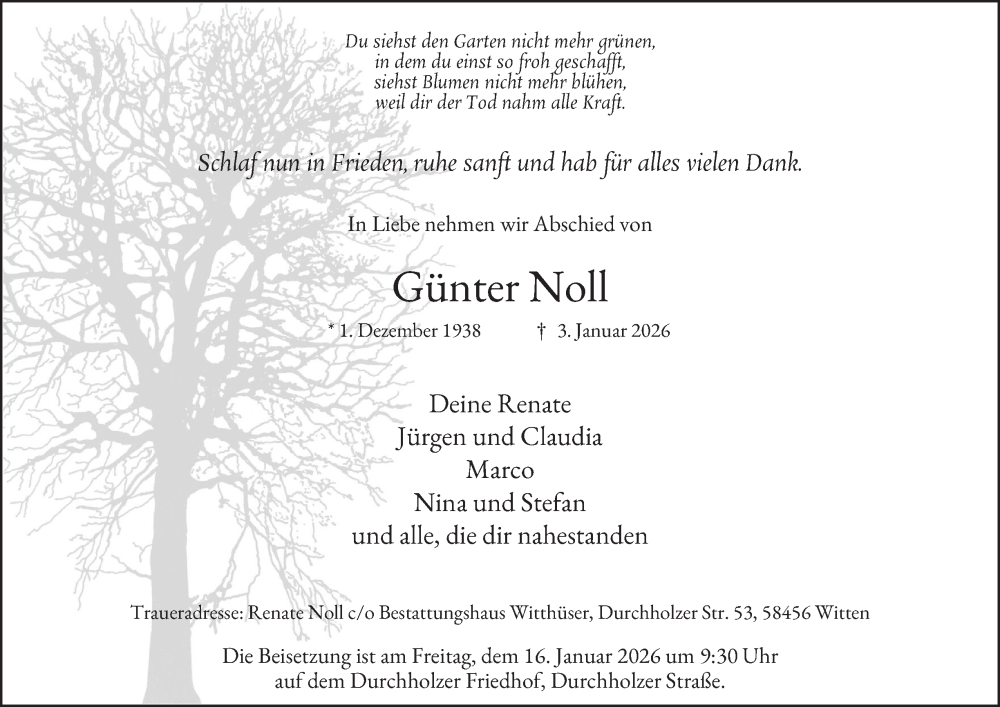 Du siehst den Garten nicht mehr grünen,
in dem du einst so froh geschafft,
siehst Blumen nicht mehr blühen,
weil dir der Tod nahm alle Kraft.

Schlaf nun in Frieden, ruhe sanft und hab für alles vielen Dank.

In Liebe nehmen wir Abschied von

Günter Noll

* 1. Dezember 1938 † 3. Januar 2026

Deine Renate
Jürgen und Claudia
Marco
Nina und Stefan
und alle, die dir nahestanden

Traueradresse: Renate Noll c/o Bestattungshaus Witthüser, Durchholzer Str. 53, 58456 Witten

Die Beisetzung ist am Freitag, dem 16. Januar 2026 um 9:30 Uhr auf dem Durchholzer Friedhof, Durchholzer Straße.